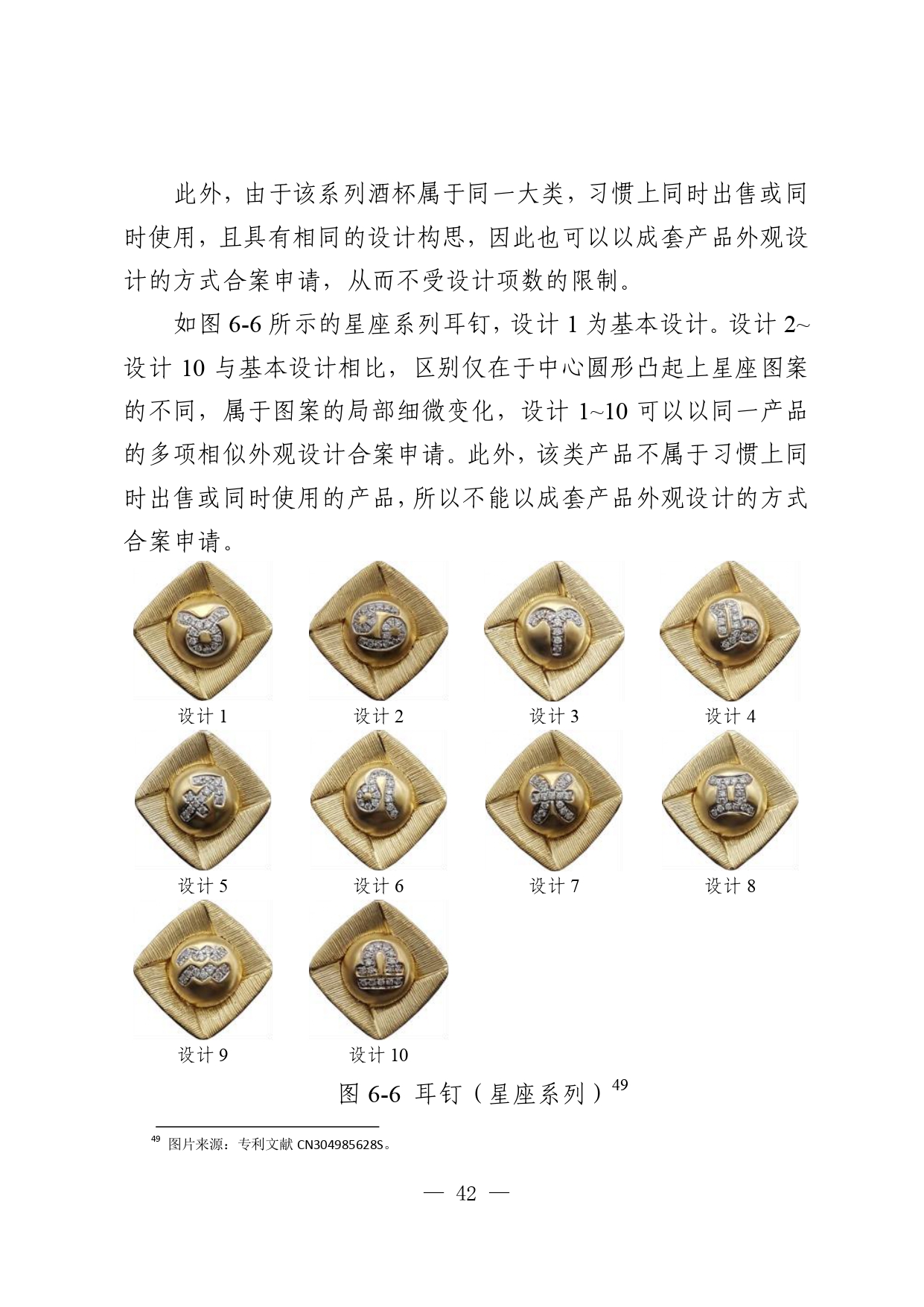 此外，由于该系列酒杯属于同一大类，习惯上同时出售或同时使用，且具有相同的设计构思，因此也可以以成套产品外观设计的方式合案申请，从而不受设计项数的限制。

如图6-6所示的星座系列耳钉，设计1为基本设计。设计2~设计10与基本设计相比，区别仅在于中心圆形凸起上星座图案的不同，属于图案的局部细微变化，设计1~10可以以同一产品的多项相似外观设计合案申请。此外，该类产品不属于习惯上同时出售或同时使用的产品，所以不能以成套产品外观设计的方式合案申请。

设计1 设计2 设计3 设计4

设计5 设计6 设计7 设计8

设计9 设计10

图6-6 耳钉（星座系列）$^{49}$

$^{49}$ 图片来源：专利文献CN304985628S。

— 42 —